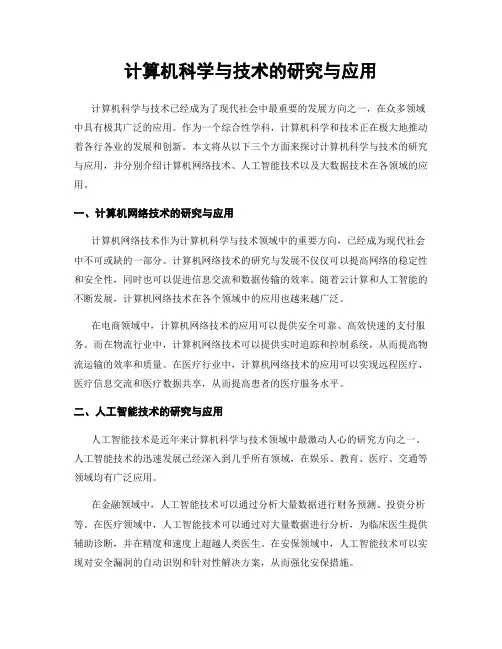 计算机科学与技术的研究与应用

计算机科学与技术已经成为了现代社会中最重要的发展方向之一，在众多领域中具有极其广泛的应用。作为一个综合性学科，计算机科学和技术正在极大地推动着各行各业的发展和创新。本文将从以下三个方面来探讨计算机科学与技术的研究与应用，并分别介绍计算机网络技术、人工智能技术以及大数据技术在各领域的应用。

一、计算机网络技术的研究与应用

计算机网络技术作为计算机科学与技术领域中的重要方向，已经成为现代社会中不可或缺的一部分。计算机网络技术的研究与发展不仅仅可以提高网络的稳定性和安全性，同时也可以促进信息交流和数据传输的效率。随着云计算和人工智能的不断发展，计算机网络技术在各个领域中的应用也越来越广泛。

在电商领域中，计算机网络技术的应用可以提供安全可靠、高效快速的支付服务。而在物流行业中，计算机网络技术可以提供实时追踪和控制系统，从而提高物流运输的效率和质量。在医疗行业中，计算机网络技术的应用可以实现远程医疗、医疗信息交流和医疗数据共享，从而提高患者的医疗服务水平。

二、人工智能技术的研究与应用

人工智能技术是近年来计算机科学与技术领域中最激动人心的研究方向之一。人工智能技术的迅速发展已经深入到几乎所有领域，在娱乐、教育、医疗、交通等领域均有广泛应用。

在金融领域中，人工智能技术可以通过分析大量数据进行财务预测、投资分析等。在医疗领域中，人工智能技术可以通过对大量数据进行分析，为临床医生提供辅助诊断，并在精度和速度上超越人类医生。在安保领域中，人工智能技术可以实现对安全漏洞的自动识别和针对性解决方案，从而强化安保措施。